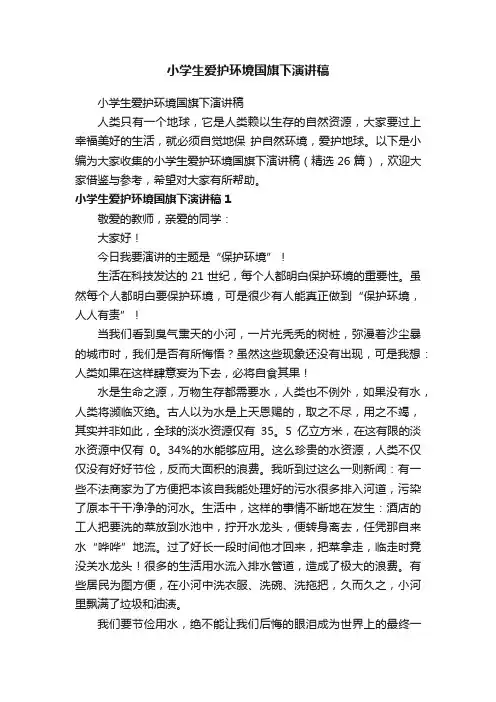 小学生爱护环境国旗下演讲稿

小学生爱护环境国旗下演讲稿

人类只有一个地球，它是人类赖以生存的自然资源，大家要过上幸福美好的生活，就必须自觉地保 护自然环境，爱护地球。以下是小编为大家收集的小学生爱护环境国旗下演讲稿（精选 26 篇），欢迎大家借鉴与参考，希望对大家有所帮助。

小学生爱护环境国旗下演讲稿 1

敬爱的教师，亲爱的同学：

大家好！

今日我要演讲的主题是“保护环境”！

生活在科技发达的 21 世纪，每个人都明白保护环境的重要性。虽然每个人都明白要保护环境，可是很少有人能真正做到“保护环境，人人有责”！

当我们看到臭气熏天的小河，一片光秃秃的树桩，弥漫着沙尘暴的城市时，我们是否有所悔悟？虽然这些现象还没有出现，可是我想：人类如果在这样肆意妄为下去，必将自食其果！

水是生命之源，万物生存都需要水，人类也不例外，如果没有水，人类将濒临灭绝。古人以为水是上天恩赐的，取之不尽，用之不竭，其实并非如此，全球的淡水资源仅有 35。5 亿立方米，在这有限的淡水资源中仅有 0。34%的水能够应用。这么珍贵的水资源，人类不仅仅没有好好节俭，反而大面积的浪费。我听到过这么一则新闻：有一些不法商家为了方便把本该自我能处理好的污水很多排入河道，污染了原本干干净净的河水。生活中，这样的事情不断地在发生：酒店的工人把要洗的菜放到水池中，拧开水龙头，便转身离去，任凭那自来水“哗哗”地流。过了好长一段时间他才回来，把菜拿走，临走时竟没关水龙头！很多的生活用水流入排水管道，造成了极大的浪费。有些居民为图方便，在小河中洗衣服、洗碗、洗拖把，久而久之，小河里飘满了垃圾和油渍。

我们要节俭用水，绝不能让我们后悔的眼泪成为世界上的最终一